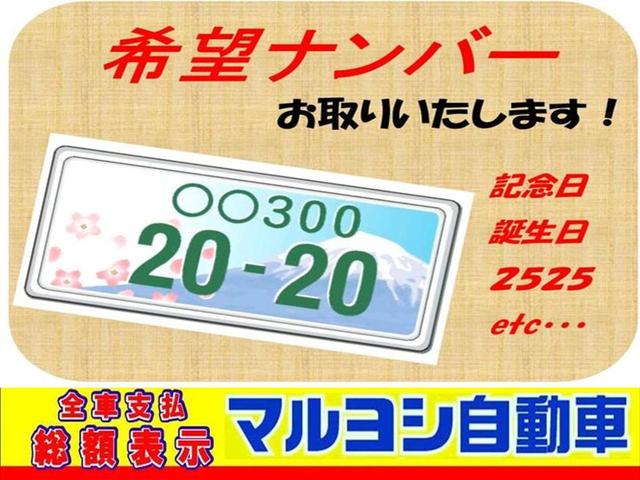 希望ナンバー

お取りいたします！

○○300
20-20

記念日
誕生日
2525
etc・・・

全車支払
総額表示

マルヨシ自動車